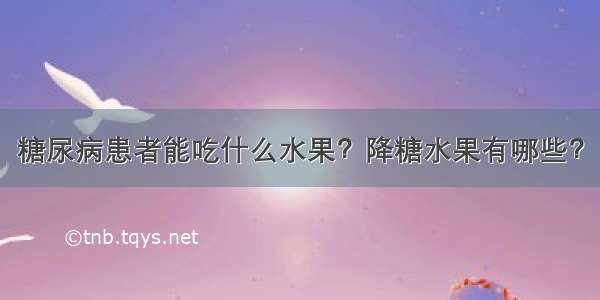 糖尿病患者能吃什么水果？降糖水果有哪些？

©tnb.tqys.net